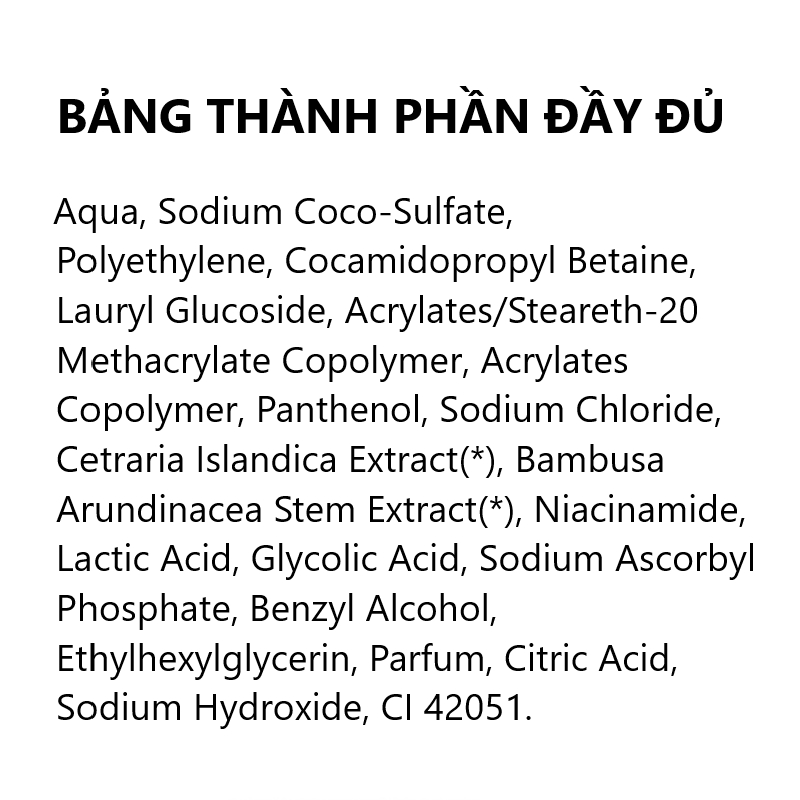 BẢNG THÀNH PHẦN ĐẦY ĐỦ

Aqua, Sodium Coco-Sulfate, Polyethylene, Cocamidopropyl Betaine, Lauryl Glucoside, Acrylates/Steareth-20 Methacrylate Copolymer, Acrylates Copolymer, Panthenol, Sodium Chloride, Cetraria Islandica Extract(*), Bambusa Arundinacea Stem Extract(*), Niacinamide, Lactic Acid, Glycolic Acid, Sodium Ascorbyl Phosphate, Benzyl Alcohol, Ethylhexylglycerin, Parfum, Citric Acid, Sodium Hydroxide, CI 42051.